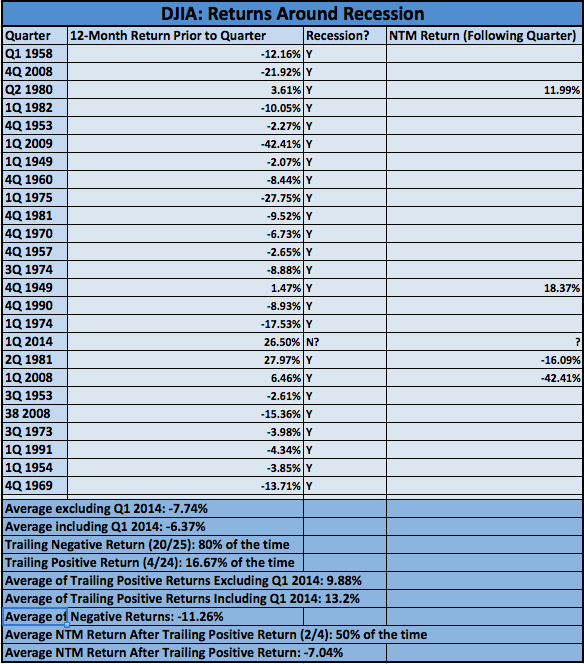 DJIA: Returns Around Recession

| Quarter | 12-Month Return Prior to Quarter | Recession? | NTM Return (Following Quarter) |
|---|---|---|---|
| Q1 1958 | -12.16% | Y | |
| 4Q 2008 | -21.92% | Y | |
| Q2 1980 | 3.61% | Y | 11.99% |
| 1Q 1982 | -10.05% | Y | |
| 4Q 1953 | -2.27% | Y | |
| 1Q 2009 | -42.41% | Y | |
| 1Q 1949 | -2.07% | Y | |
| 4Q 1960 | -8.44% | Y | |
| 1Q 1975 | -27.75% | Y | |
| 4Q 1981 | -9.52% | Y | |
| 4Q 1970 | -6.73% | Y | |
| 4Q 1957 | -2.65% | Y | |
| 3Q 1974 | -8.88% | Y | |
| 4Q 1949 | 1.47% | Y | 18.37% |
| 4Q 1990 | -8.93% | Y | |
| 1Q 1974 | -17.53% | Y | |
| 1Q 2014 | 26.50% | N? | ? |
| 2Q 1981 | 27.97% | Y | -16.09% |
| 1Q 2008 | 6.46% | Y | -42.41% |
| 3Q 1953 | -2.61% | Y | |
| 38 2008 | -15.36% | Y | |
| 3Q 1973 | -3.98% | Y | |
| 1Q 1991 | -4.34% | Y | |
| 1Q 1954 | -3.85% | Y | |
| 4Q 1969 | -13.71% | Y | |

Average excluding Q1 2014: -7.74%
Average including Q1 2014: -6.37%
Trailing Negative Return (20/25): 80% of the time
Trailing Positive Return (4/24): 16.67% of the time
Average of Trailing Positive Returns Excluding Q1 2014: 9.88%
Average of Trailing Positive Returns Including Q1 2014: 13.2%
Average of Negative Returns: -11.26%
Average NTM Return After Trailing Positive Return (2/4): 50% of the time
Average NTM Return After Trailing Positive Return: -7.04%